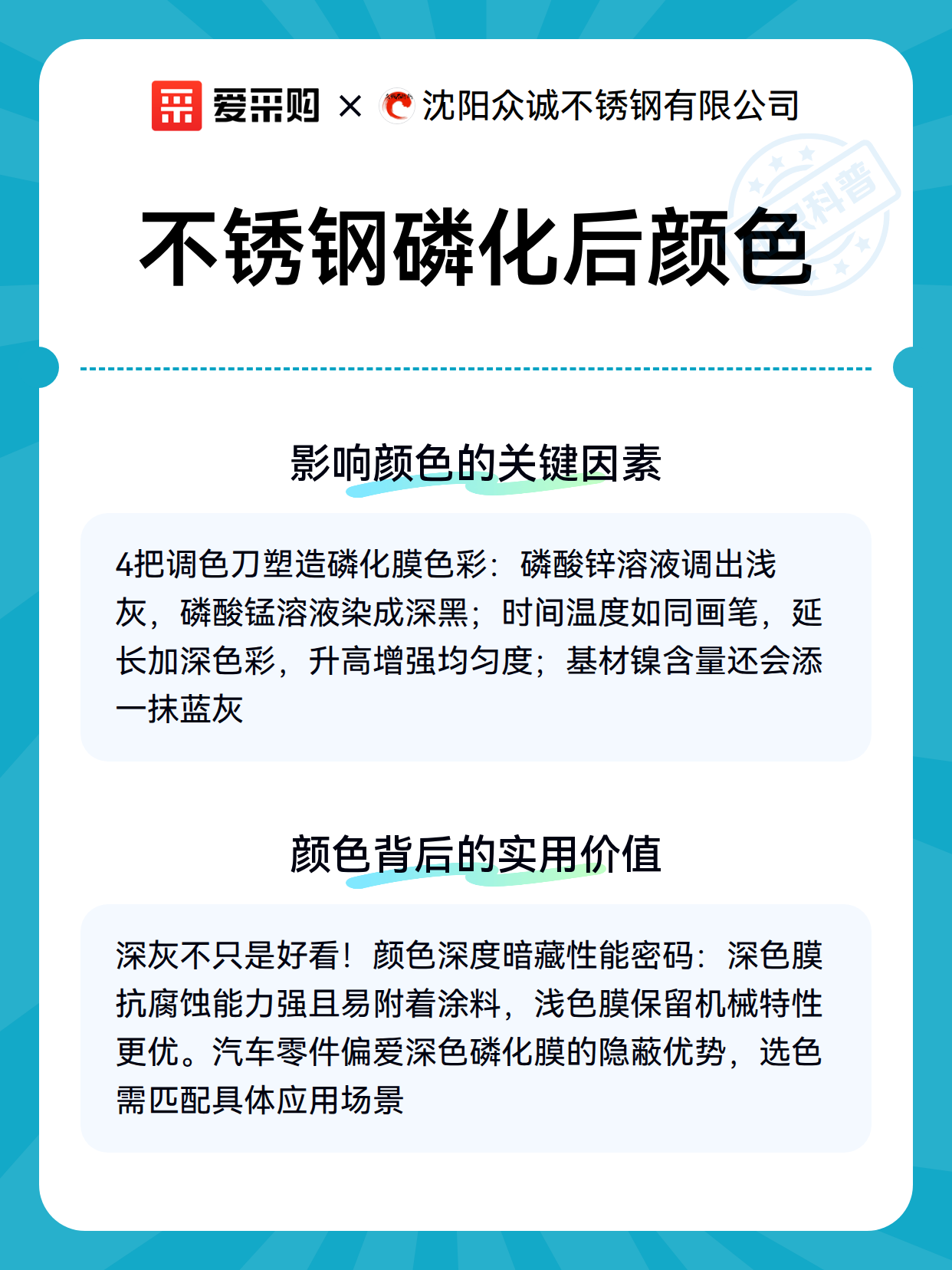 爱采购 × 沈阳众诚不锈钢有限公司

科普

不锈钢磷化后颜色

影响颜色的关键因素

4把调色刀塑造磷化膜色彩：磷酸锌溶液调出浅灰，磷酸锰溶液染成深黑；时间温度如同画笔，延长加深色彩，升高增强均匀度；基材镍含量还会添一抹蓝灰

颜色背后的实用价值

深灰不只是好看！颜色深度暗藏性能密码：深色膜抗腐蚀能力强且易附着涂料，浅色膜保留机械特性更优。汽车零件偏爱深色磷化膜的隐蔽优势，选色需匹配具体应用场景